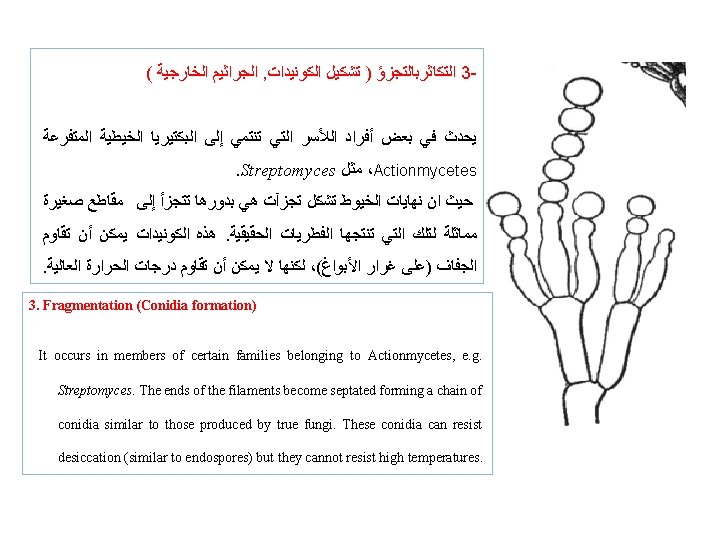 3- التكاثربالتجزؤ ( تشكيل الكونيدات, الجراثيم الخارجية )

يحدث في بعض أفراد اللأسر التي تنتمي إلى البكتيريا الخيطية المتفرعة Actionmycetes، مثل Streptomyces.
حيث ان نهايات الخيوط تشكل تجزآت هي بدورها تتجزأ إلى مقاطع صغيرة مماثلة لتلك التي تنتجها الفطريات الحقيقية. هذه الكونيدات يمكن أن تقاوم الجفاف (على غرار الأبواغ)، لكنها لا يمكن أن تقاوم درجات الحرارة العالية.

3. Fragmentation (Conidia formation)

It occurs in members of certain families belonging to Actionmycetes, e.g. Streptomyces. The ends of the filaments become septated forming a chain of conidia similar to those produced by true fungi. These conidia can resist desiccation (similar to endospores) but they cannot resist high temperatures.